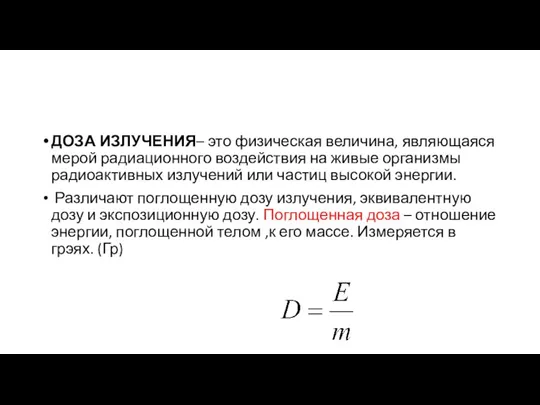 • ДОЗА ИЗЛУЧЕНИЯ– это физическая величина, являющаяся мерой радиационного воздействия на живые организмы радиоактивных излучений или частиц высокой энергии.

• Различают поглощенную дозу излучения, эквивалентную дозу и экспозиционную дозу. Поглощенная доза – отношение энергии, поглощенной телом ,к его массе. Измеряется в грэях. (Гр)

$D = \frac{E}{m}$